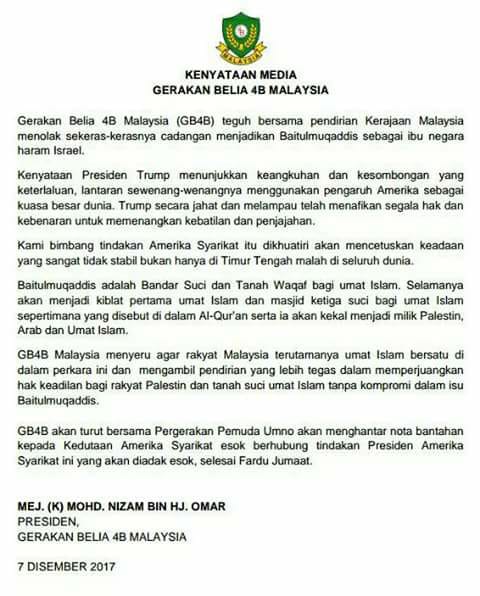 MALAYSIA

KENYATAAN MEDIA
GERAKAN BELIA 4B MALAYSIA

Gerakan Belia 4B Malaysia (GB4B) teguh bersama pendirian Kerajaan Malaysia menolak sekeras-kerasnya cadangan menjadikan Baitulmuqaddis sebagai ibu negara haram Israel.

Kenyataan Presiden Trump menunjukkan keangkuhan dan kesombongan yang keterlaluan, lantaran sewenang-wenangnya menggunakan pengaruh Amerika sebagai kuasa besar dunia. Trump secara jahat dan melampau telah menafikan segala hak dan kebenaran untuk memenangkan kebatilan dan penjajahan.

Kami bimbang tindakan Amerika Syarikat itu dikhuatiri akan mencetuskan keadaan yang sangat tidak stabil bukan hanya di Timur Tengah malah di seluruh dunia.

Baitulmuqaddis adalah Bandar Suci dan Tanah Waqaf bagi umat Islam. Selamanya akan menjadi kiblat pertama umat Islam dan masjid ketiga suci bagi umat Islam sepertimana yang disebut di dalam Al-Qur'an serta ia akan kekal menjadi milik Palestin, Arab dan Umat Islam.

GB4B Malaysia menyeru agar rakyat Malaysia terutamanya umat Islam bersatu di dalam perkara ini dan mengambil pendirian yang lebih tegas dalam memperjuangkan hak keadilan bagi rakyat Palestin dan tanah suci umat Islam tanpa kompromi dalam isu Baitulmuqaddis.

GB4B akan turut bersama Pergerakan Pemuda Umno akan menghantar nota bantahan kepada Kedutaan Amerika Syarikat esok berhubung tindakan Presiden Amerika Syarikat ini yang akan diadak esok, selesai Fardu Jumaat.

MEJ. (K) MOHD. NIZAM BIN HJ. OMAR
PRESIDEN,
GERAKAN BELIA 4B MALAYSIA

7 DISEMBER 2017